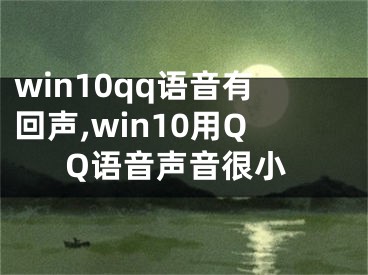 win10qq语音有回声,win10用QQ语音声音很小